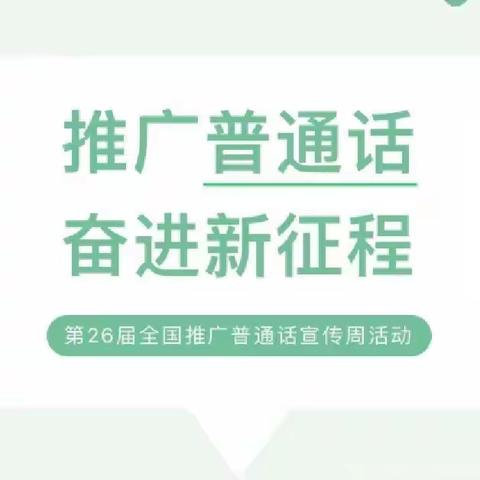 推广普通话
奋进新征程

第26届全国推广普通话宣传周活动